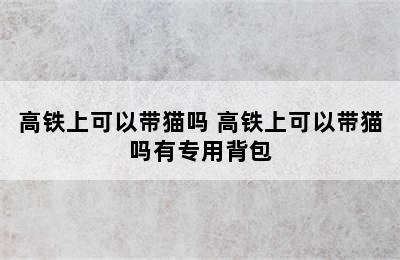 高铁上可以带猫吗 高铁上可以带猫吗有专用背包